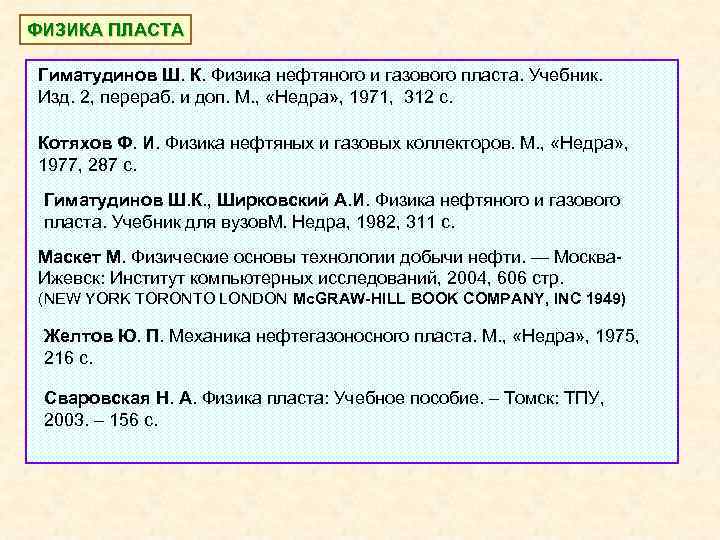 ФИЗИКА ПЛАСТА

Гиматудинов Ш. К. Физика нефтяного и газового пласта. Учебник. Изд. 2, перераб. и доп. М., «Недра», 1971, 312 с.

Котяхов Ф. И. Физика нефтяных и газовых коллекторов. М., «Недра», 1977, 287 с.

Гиматудинов Ш.К., Ширковский А.И. Физика нефтяного и газового пласта. Учебник для вузовМ. Недра, 1982, 311 с.

Маскет М. Физические основы технологии добычи нефти. — Москва-Ижевск: Институт компьютерных исследований, 2004, 606 стр. (NEW YORK TORONTO LONDON McGRAW-HILL BOOK COMPANY, INC 1949)

Желтов Ю. П. Механика нефтегазоносного пласта. М., «Недра», 1975, 216 с.

Сваровская Н. А. Физика пласта: Учебное пособие. – Томск: ТПУ, 2003. – 156 с.